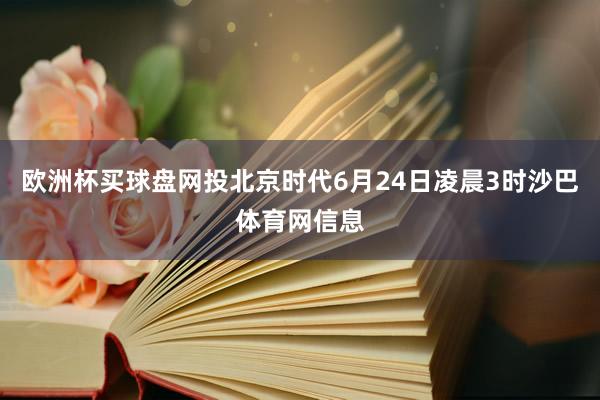 欧洲杯买球盘网投北京时代6月24日凌晨3时沙巴体育网信息